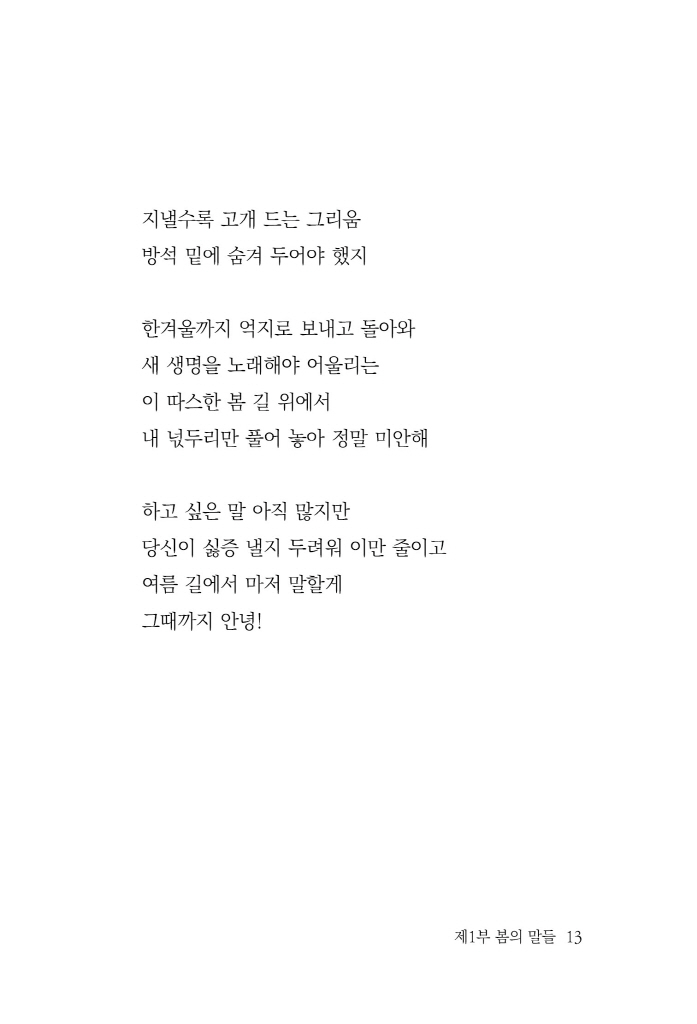 지낼수록 고개 드는 그리움
방석 밑에 숨겨 두어야 했지

한겨울까지 억지로 보내고 돌아와
새 생명을 노래해야 어울리는
이 따스한 봄 길 위에서
내 넋두리만 풀어 놓아 정말 미안해

하고 싶은 말 아직 많지만
당신이 싫증 낼지 두려워 이만 줄이고
여름 길에서 마저 말할게
그때까지 안녕!

제1부 봄의 말들 13